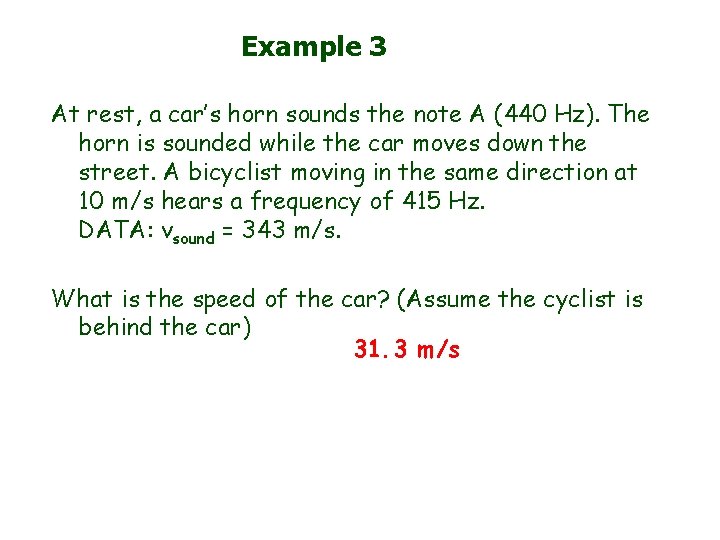 Example 3

At rest, a car's horn sounds the note A (440 Hz). The horn is sounded while the car moves down the street. A bicyclist moving in the same direction at 10 m/s hears a frequency of 415 Hz.
DATA: $v_{sound}$ = 343 m/s.

What is the speed of the car? (Assume the cyclist is behind the car)

31.3 m/s